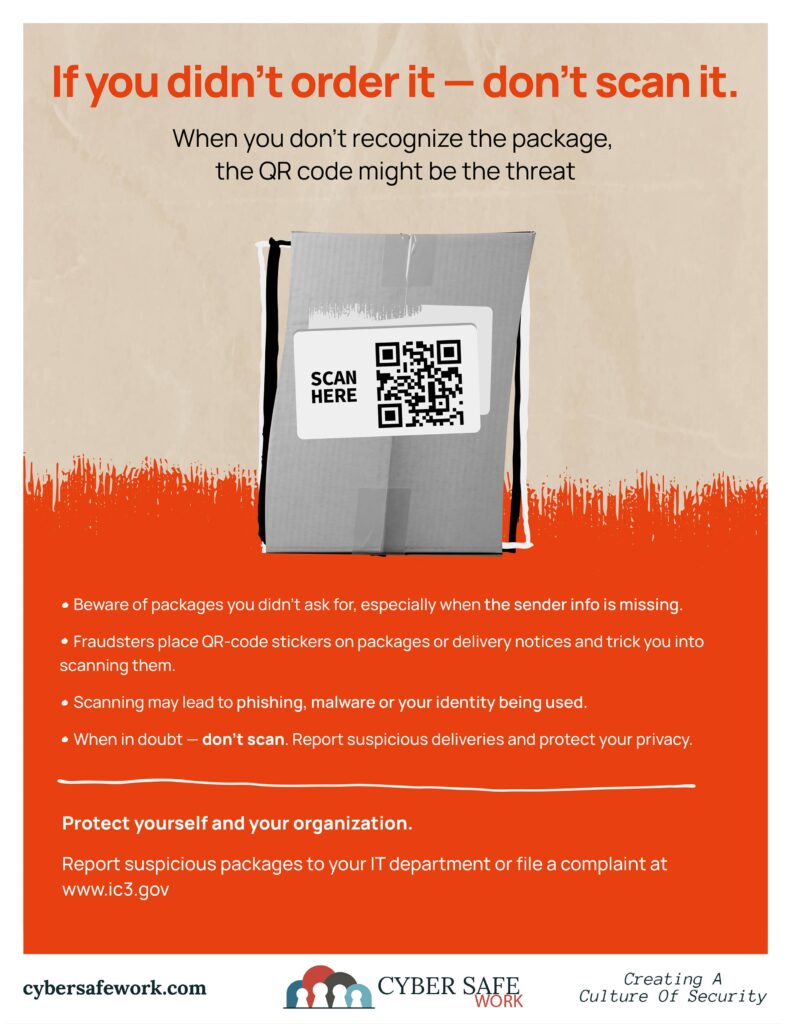 If you didn't order it — don't scan it.

When you don't recognize the package, the QR code might be the threat

SCAN HERE

• Beware of packages you didn't ask for, especially when the sender info is missing.

• Fraudsters place QR-code stickers on packages or delivery notices and trick you into scanning them.

• Scanning may lead to phishing, malware or your identity being used.

• When in doubt — don't scan. Report suspicious deliveries and protect your privacy.

Protect yourself and your organization.

Report suspicious packages to your IT department or file a complaint at www.ic3.gov

cybersafework.com

CYBER SAFE WORK

Creating A Culture Of Security